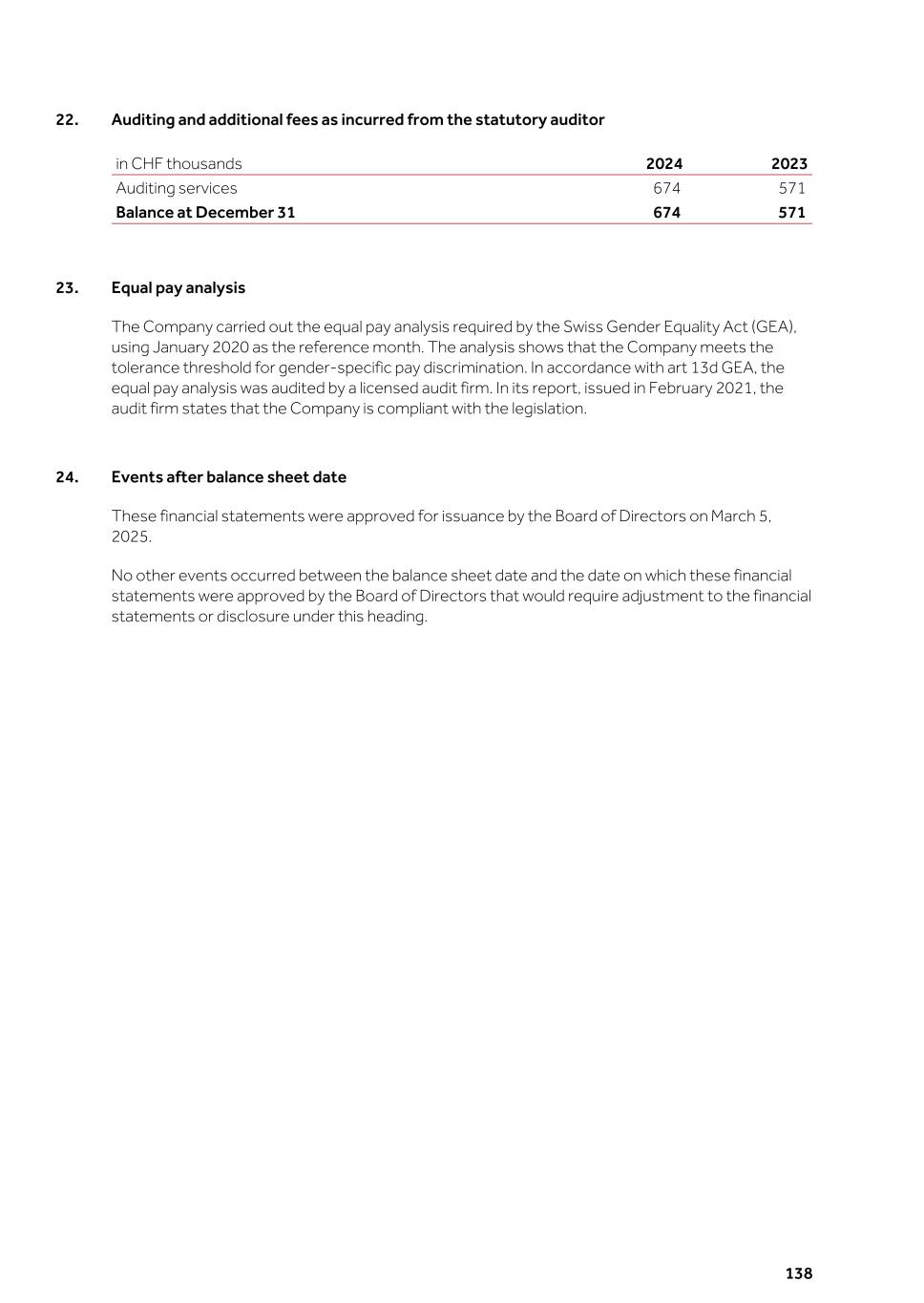 22. Auditing and additional fees as incurred from the statutory auditor

| in CHF thousands | 2024 | 2023 |
|---|---|---|
| Auditing services | 674 | 571 |
| Balance at December 31 | 674 | 571 |

23. Equal pay analysis

The Company carried out the equal pay analysis required by the Swiss Gender Equality Act (GEA), using January 2020 as the reference month. The analysis shows that the Company meets the tolerance threshold for gender-specific pay discrimination. In accordance with art 13d GEA, the equal pay analysis was audited by a licensed audit firm. In its report, issued in February 2021, the audit firm states that the Company is compliant with the legislation.

24. Events after balance sheet date

These financial statements were approved for issuance by the Board of Directors on March 5, 2025.

No other events occurred between the balance sheet date and the date on which these financial statements were approved by the Board of Directors that would require adjustment to the financial statements or disclosure under this heading.

138